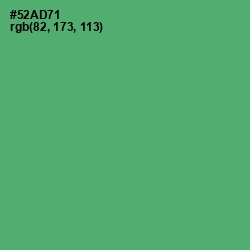 #52AD71
rgb(82, 173, 113)